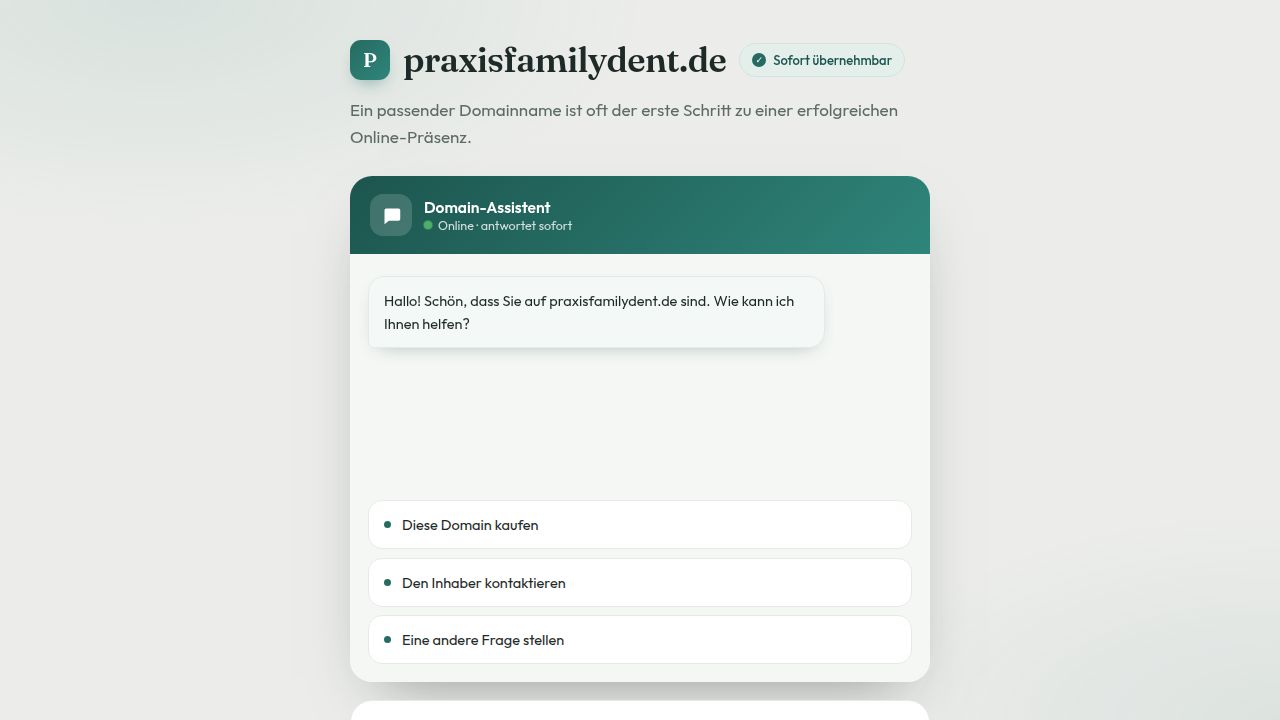 P praxisfamilydent.de Sofort übernehmbar

Ein passender Domainname ist oft der erste Schritt zu einer erfolgreichen Online-Präsenz.

Domain-Assistent
Online · antwortet sofort

Hallo! Schön, dass Sie auf praxisfamilydent.de sind. Wie kann ich Ihnen helfen?

Diese Domain kaufen

Den Inhaber kontaktieren

Eine andere Frage stellen